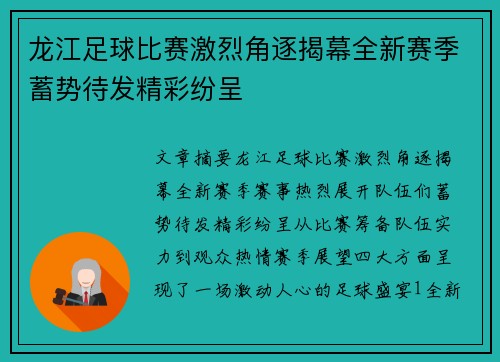 龙江足球比赛激烈角逐揭幕全新赛季蓄势待发精彩纷呈

文章摘要龙江足球比赛激烈角逐揭幕全新赛季赛事热烈展开队伍们蓄势待发精彩纷呈从比赛筹备队伍实力到观众热情赛季展望四大方面呈现了一场激动人心的足球盛宴1全新